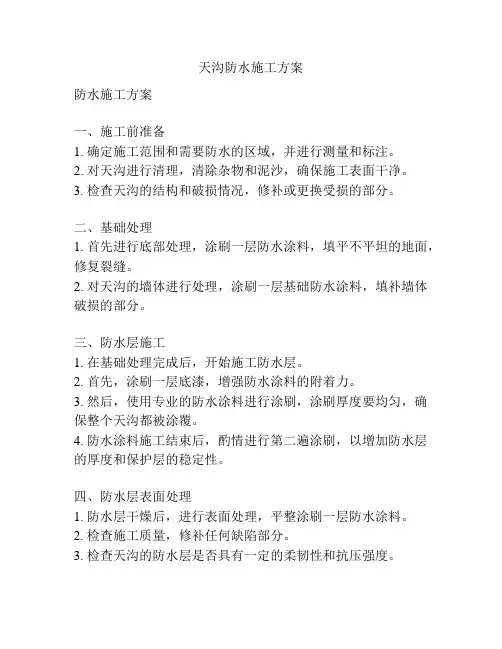 天沟防水施工方案

防水施工方案

一、施工前准备
1. 确定施工范围和需要防水的区域，并进行测量和标注。
2. 对天沟进行清理，清除杂物和泥沙，确保施工表面干净。
3. 检查天沟的结构和破损情况，修补或更换受损的部分。

二、基础处理
1. 首先进行底部处理，涂刷一层防水涂料，填平不平坦的地面，修复裂缝。
2. 对天沟的墙体进行处理，涂刷一层基础防水涂料，填补墙体破损的部分。

三、防水层施工
1. 在基础处理完成后，开始施工防水层。
2. 首先，涂刷一层底漆，增强防水涂料的附着力。
3. 然后，使用专业的防水涂料进行涂刷，涂刷厚度要均匀，确保整个天沟都被涂覆。
4. 防水涂料施工结束后，酌情进行第二遍涂刷，以增加防水层的厚度和保护层的稳定性。

四、防水层表面处理
1. 防水层干燥后，进行表面处理，平整涂刷一层防水涂料。
2. 检查施工质量，修补任何缺陷部分。
3. 检查天沟的防水层是否具有一定的柔韧性和抗压强度。